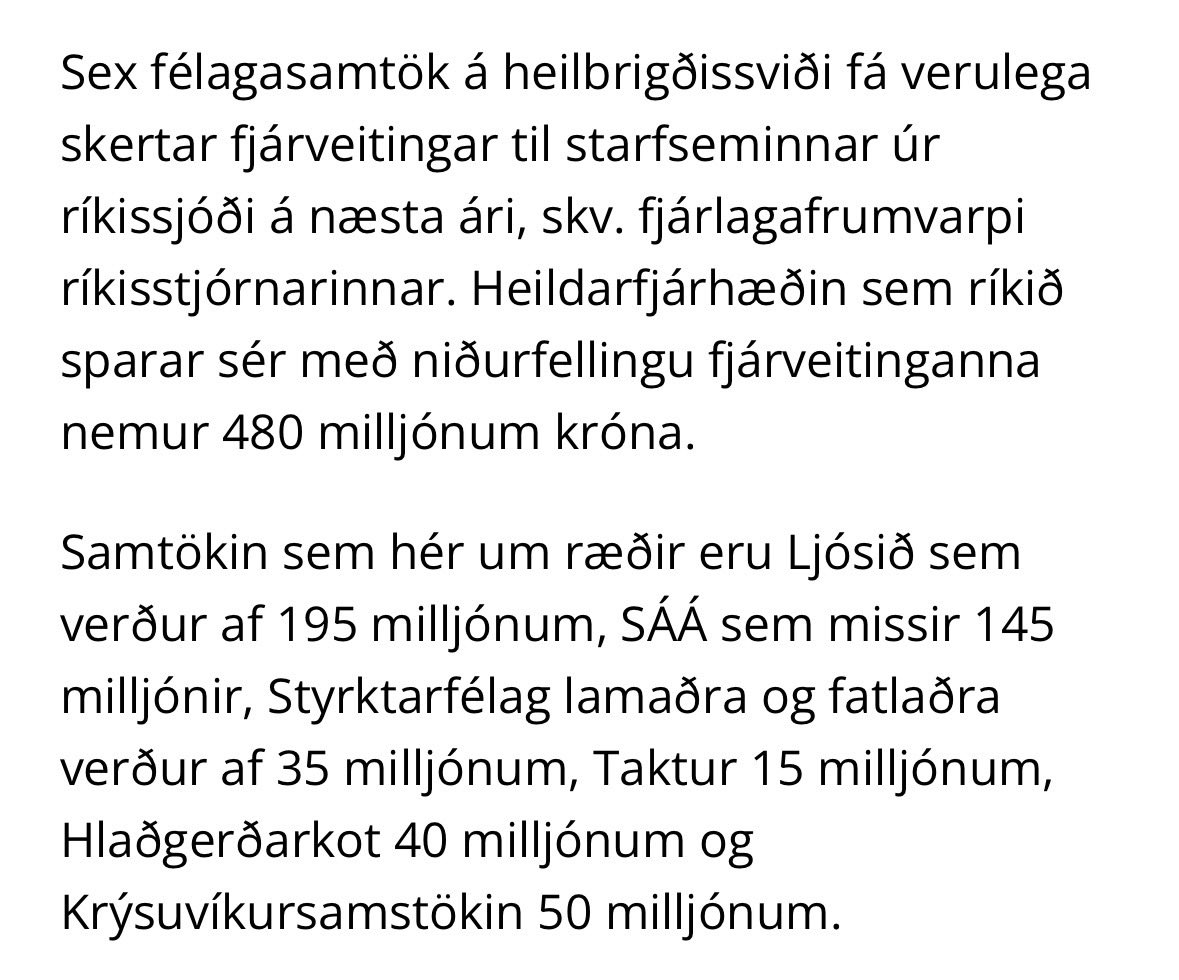 Sex félagasamtök á heilbrigðissviði fá verulega skertar fjárveitingar til starfseminnar úr ríkissjóði á næsta ári, skv. fjárlagafrumvarpi ríkisstjórnarinnar. Heildarfjárhæðin sem ríkið sparar sér með niðurfellingu fjárveitinganna nemur 480 milljónum króna.

Samtökin sem hér um ræðir eru Ljósið sem verður af 195 milljónum, SÁÁ sem missir 145 milljónir, Styrktarfélag lamaðra og fatlaðra verður af 35 milljónum, Taktur 15 milljónum, Hlaðgerðarkot 40 milljónum og Krýsuvíkursamstökin 50 milljónum.